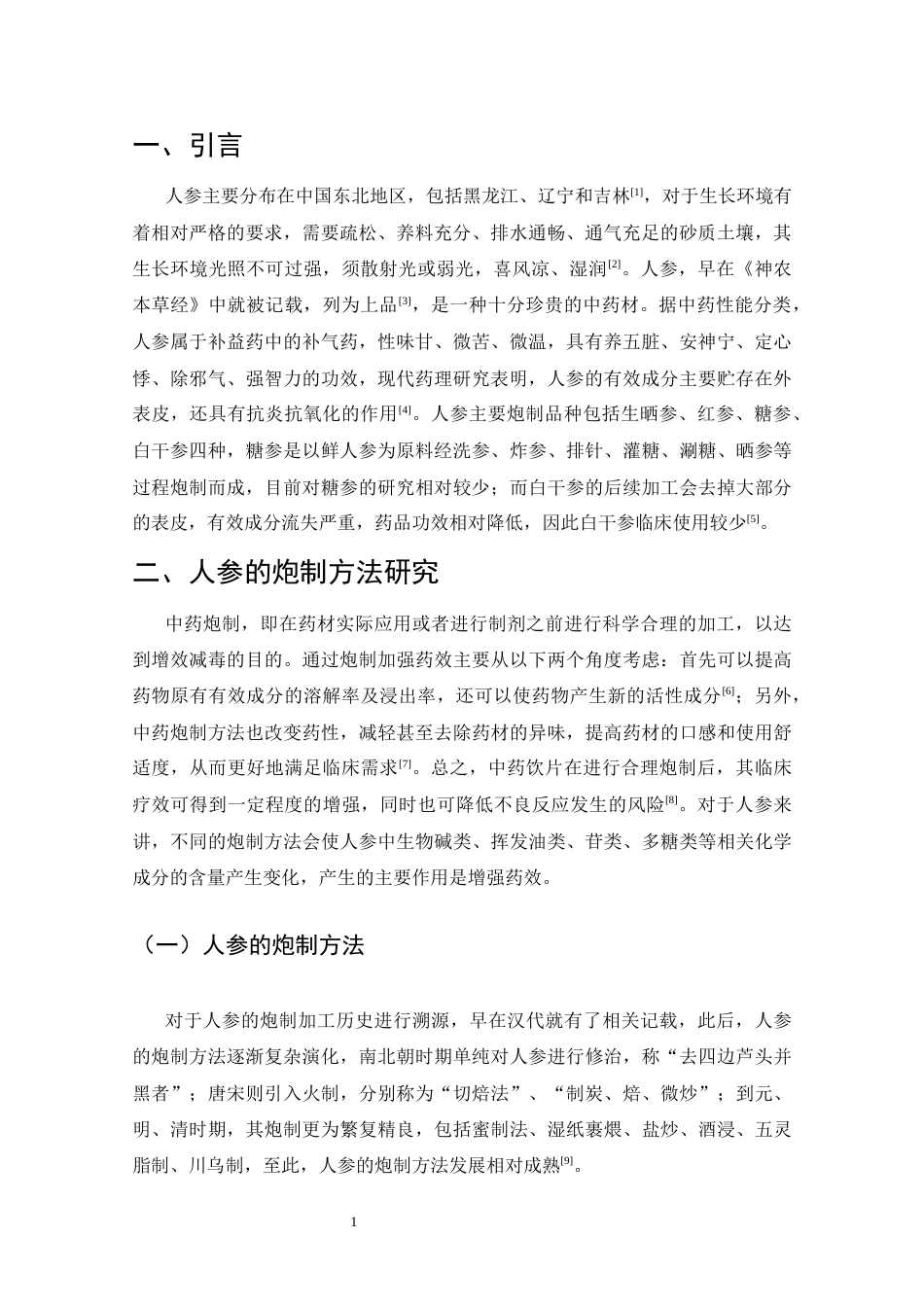 一、引言

人参主要分布在中国东北地区，包括黑龙江、辽宁和吉林$^{[1]}$，对于生长环境有着相对严格的要求，需要疏松、养料充分、排水通畅、通气充足的砂质土壤，其生长环境光照不可过强，须散射光或弱光，喜风凉、湿润$^{[2]}$。人参，早在《神农本草经》中就被记载，列为上品$^{[3]}$，是一种十分珍贵的中药材。据中药性能分类，人参属于补益药中的补气药，性味甘、微苦、微温，具有养五脏、安神宁、定心悸、除邪气、强智力的功效，现代药理研究表明，人参的有效成分主要贮存在外表皮，还具有抗炎抗氧化的作用$^{[4]}$。人参主要炮制品种包括生晒参、红参、糖参、白干参四种，糖参是以鲜人参为原料经洗参、炸参、排针、灌糖、涮糖、晒参等过程炮制而成，目前对糖参的研究相对较少；而白干参的后续加工会去掉大部分的表皮，有效成分流失严重，药品功效相对降低，因此白干参临床使用较少$^{[5]}$。

二、人参的炮制方法研究

中药炮制，即在药材实际应用或者进行制剂之前进行科学合理的加工，以达到增效减毒的目的。通过炮制加强药效主要从以下两个角度考虑：首先可以提高药物原有有效成分的溶解率及浸出率，还可以使药物产生新的活性成分$^{[6]}$；另外，中药炮制方法也改变药性，减轻甚至去除药材的异味，提高药材的口感和使用舒适度，从而更好地满足临床需求$^{[7]}$。总之，中药饮片在进行合理炮制后，其临床疗效可得到一定程度的增强，同时也可降低不良反应发生的风险$^{[8]}$。对于人参来讲，不同的炮制方法会使人参中生物碱类、挥发油类、苷类、多糖类等相关化学成分的含量产生变化，产生的主要作用是增强药效。

（一）人参的炮制方法

对于人参的炮制加工历史进行溯源，早在汉代就有了相关记载，此后，人参的炮制方法逐渐复杂演化，南北朝时期单纯对人参进行修治，称“去四边芦头并黑者”；唐宋则引入火制，分别称为“切焙法”、“制炭、焙、微炒”；到元、明、清时期，其炮制更为繁复精良，包括蜜制法、湿纸裹煨、盐炒、酒浸、五灵脂制、川乌制，至此，人参的炮制方法发展相对成熟$^{[9]}$。

1